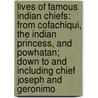 lives of famous indian chiefs: from cofachiqui, the indian princess, and powhatan; down to and including chief joseph and geronimo